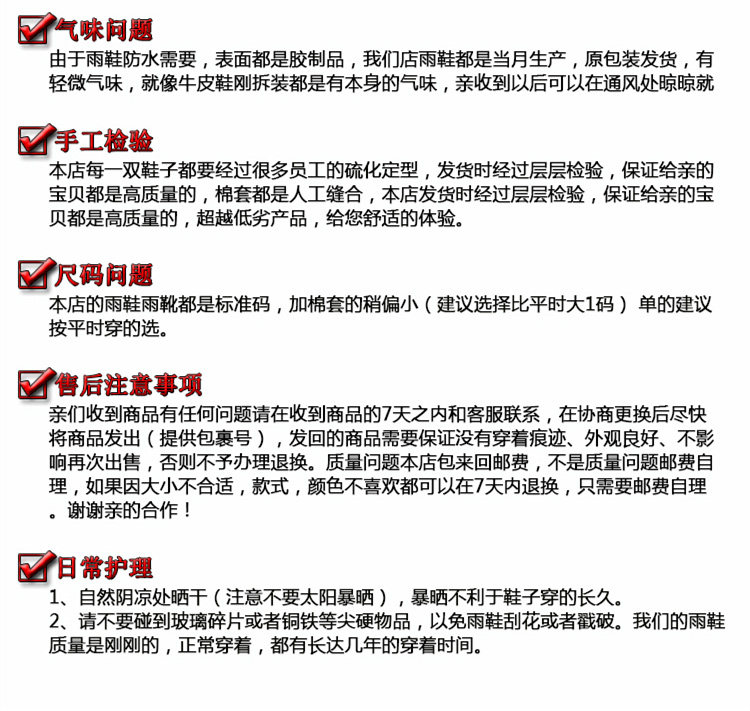 气味问题
由于雨鞋防水需要，表面都是胶制品，我们店雨鞋都是当月生产，原包装发货，有轻微气味，就像牛皮鞋刚拆装都是有本身的气味，亲收到以后可以在通风处晾晾就

手工检验
本店每一双鞋子都要经过很多员工的硫化定型，发货时经过层层检验，保证给亲的宝贝都是高质量的，棉套都是人工缝合，本店发货时经过层层检验，保证给亲的宝贝都是高质量的，超越低劣产品，给您舒适的体验。

尺码问题
本店的雨鞋雨靴都是标准码，加棉套的稍偏小（建议选择比平时大1码） 单的建议按平时穿的选。

售后注意事项
亲们收到商品有任何问题请在收到商品的7天之内和客服联系，在协商更换后尽快将商品发出（提供包裹号），发回的商品需要保证没有穿着痕迹、外观良好、不影响再次出售，否则不予办理退换。质量问题本店包来回邮费，不是质量问题邮费自理，如果因大小不合适，款式，颜色不喜欢都可以在7天内退换，只需要邮费自理。谢谢亲的合作！

日常护理
1、自然阴凉处晒干（注意不要太阳暴晒），暴晒不利于鞋子穿的长久。
2、请不要碰到玻璃碎片或者铜铁等尖硬物品，以免雨鞋刮花或者戳破。我们的雨鞋质量是刚刚的，正常穿着，都有长达几年的穿着时间。